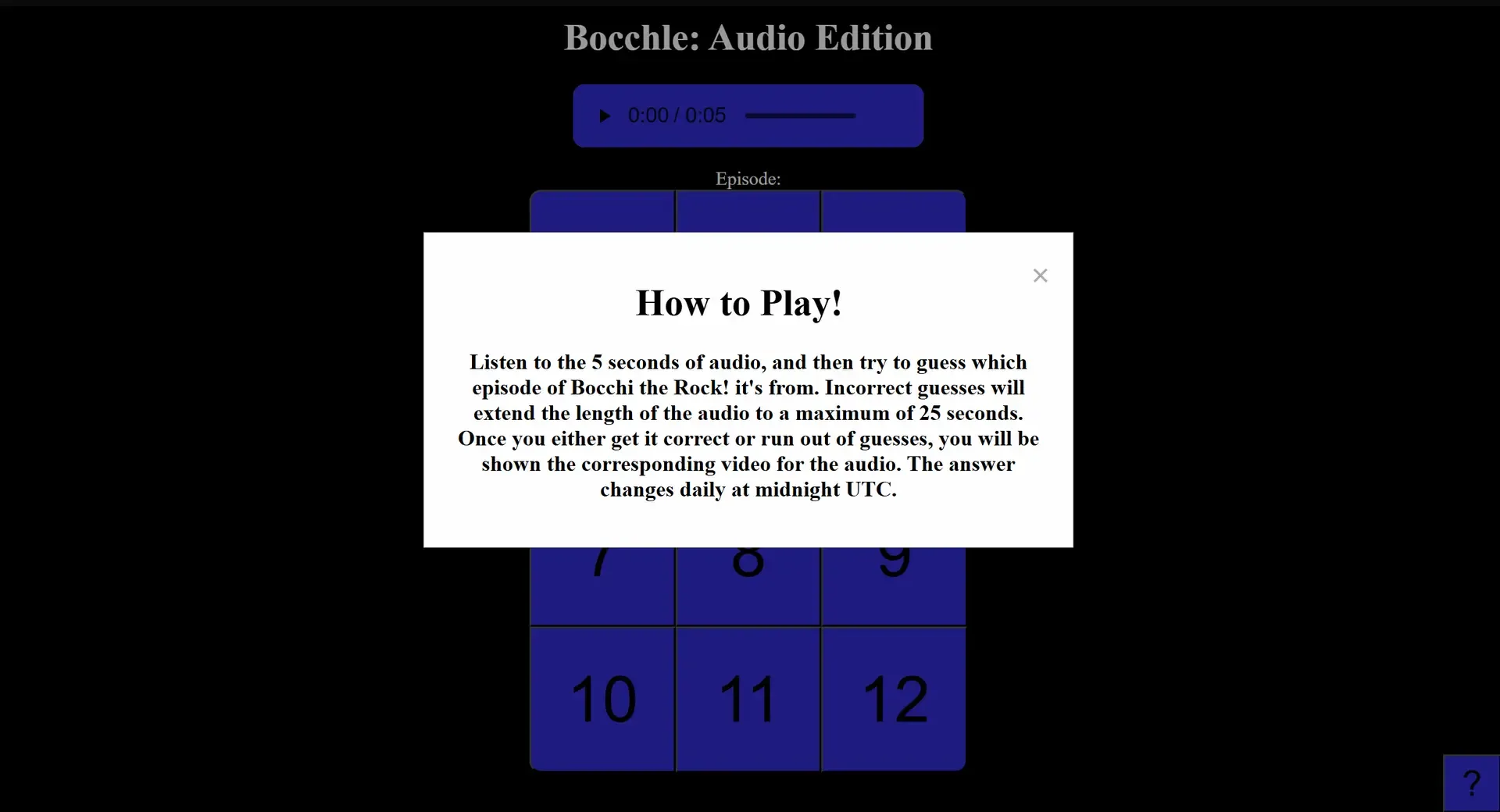 Bocchle: Audio Edition

0:00 / 0:05

Episode:

×

How to Play!

Listen to the 5 seconds of audio, and then try to guess which episode of Bocchi the Rock! it's from. Incorrect guesses will extend the length of the audio to a maximum of 25 seconds. Once you either get it correct or run out of guesses, you will be shown the corresponding video for the audio. The answer changes daily at midnight UTC.

7 8 9

10 11 12

?